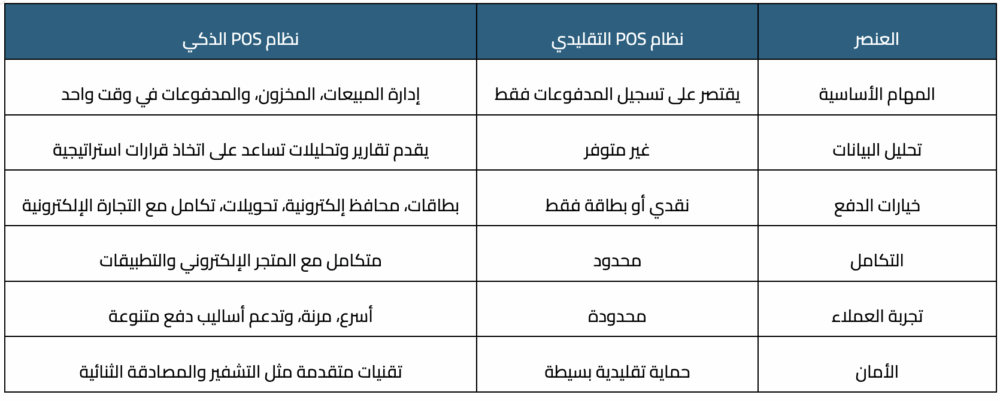 | العنصر | نظام POS التقليدي | نظام POS الذكي |
|---|---|---|
| المهام الأساسية | يقتصر على تسجيل المدفوعات فقط | إدارة المبيعات، المخزون، والمدفوعات في وقت واحد |
| تحليل البيانات | غير متوفر | يقدم تقارير وتحليلات تساعد على اتخاذ قرارات استراتيجية |
| خيارات الدفع | نقدي أو بطاقة فقط | بطاقات، محافظ إلكترونية، تحويلات، تكامل مع التجارة الإلكترونية |
| التكامل | محدود | متكامل مع المتجر الإلكتروني والتطبيقات |
| تجربة العملاء | محدودة | أسرع، مرنة، وتدعم أساليب دفع متنوعة |
| الأمان | حماية تقليدية بسيطة | تقنيات متقدمة مثل التشفير والمصادقة الثنائية |